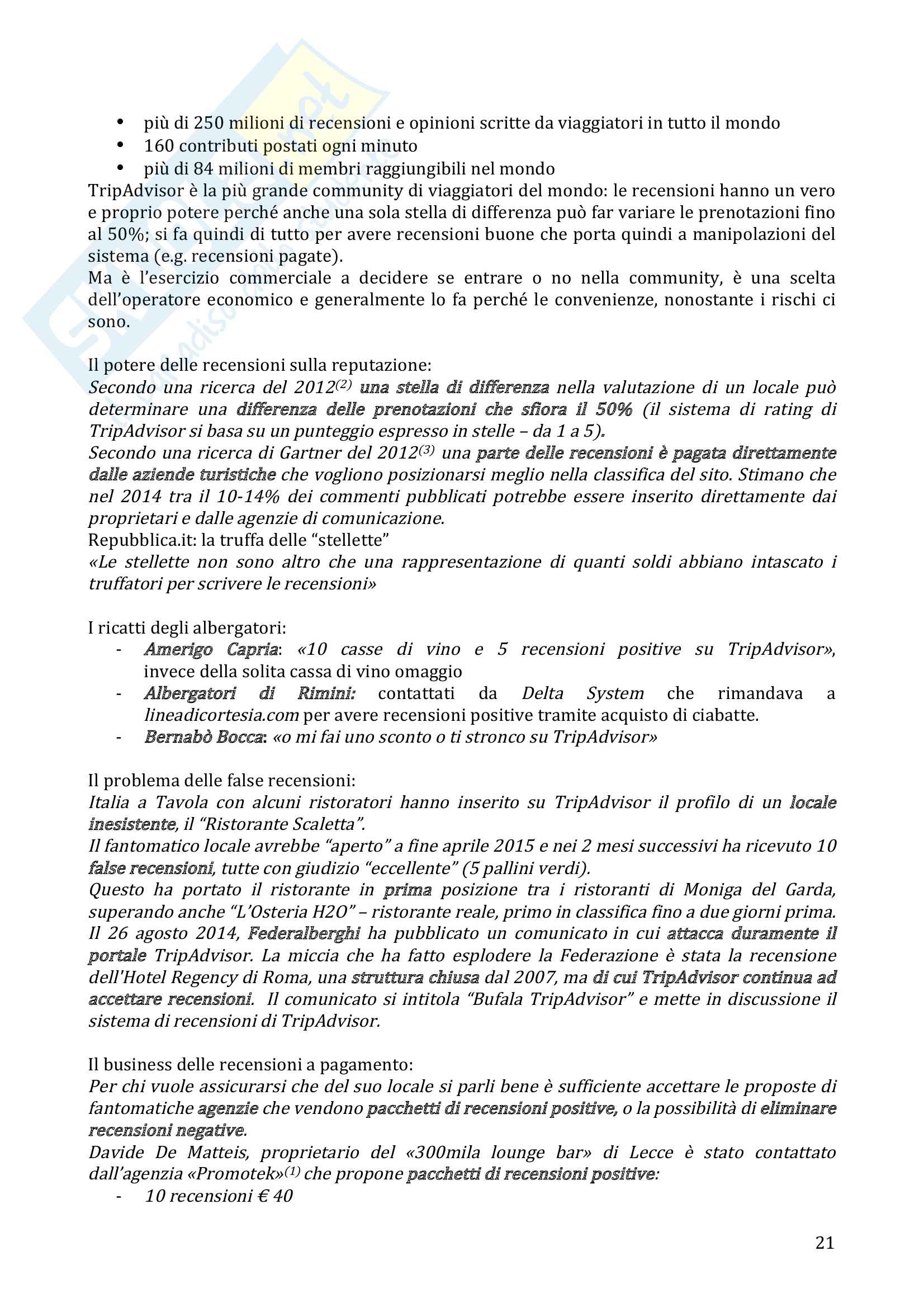 • più di 250 milioni di recensioni e opinioni scritte da viaggiatori in tutto il mondo
• 160 contributi postati ogni minuto
• più di 84 milioni di membri raggiungibili nel mondo

TripAdvisor è la più grande community di viaggiatori del mondo: le recensioni hanno un vero e proprio potere perché anche una sola stella di differenza può far variare le prenotazioni fino al 50%; si fa quindi di tutto per avere recensioni buone che porta quindi a manipolazioni del sistema (e.g. recensioni pagate).
Ma è l'esercizio commerciale a decidere se entrare o no nella community, è una scelta dell'operatore economico e generalmente lo fa perché le convenienze, nonostante i rischi ci sono.

Il potere delle recensioni sulla reputazione:
Secondo una ricerca del 2012$^{(2)}$ una stella di differenza nella valutazione di un locale può determinare una differenza delle prenotazioni che sfiora il 50% (il sistema di rating di TripAdvisor si basa su un punteggio espresso in stelle – da 1 a 5).
Secondo una ricerca di Gartner del 2012$^{(3)}$ una parte delle recensioni è pagata direttamente dalle aziende turistiche che vogliono posizionarsi meglio nella classifica del sito. Stimano che nel 2014 tra il 10-14% dei commenti pubblicati potrebbe essere inserito direttamente dai proprietari e dalle agenzie di comunicazione.
Repubblica.it: la truffa delle "stellette"
«Le stellette non sono altro che una rappresentazione di quanti soldi abbiano intascato i truffatori per scrivere le recensioni»

I ricatti degli albergatori:
- Amerigo Capria: «10 casse di vino e 5 recensioni positive su TripAdvisor», invece della solita cassa di vino omaggio
- Albergatori di Rimini: contattati da Delta System che rimandava a lineadicortesia.com per avere recensioni positive tramite acquisto di ciabatte.
- Bernabò Bocca: «o mi fai uno sconto o ti stronco su TripAdvisor»

Il problema delle false recensioni:
Italia a Tavola con alcuni ristoratori hanno inserito su TripAdvisor il profilo di un locale inesistente, il "Ristorante Scaletta".
Il fantomatico locale avrebbe "aperto" a fine aprile 2015 e nei 2 mesi successivi ha ricevuto 10 false recensioni, tutte con giudizio "eccellente" (5 pallini verdi).
Questo ha portato il ristorante in prima posizione tra i ristoranti di Moniga del Garda, superando anche "L'Osteria H2O" – ristorante reale, primo in classifica fino a due giorni prima.
Il 26 agosto 2014, Federalberghi ha pubblicato un comunicato in cui attacca duramente il portale TripAdvisor. La miccia che ha fatto esplodere la Federazione è stata la recensione dell'Hotel Regency di Roma, una struttura chiusa dal 2007, ma di cui TripAdvisor continua ad accettare recensioni. Il comunicato si intitola "Bufala TripAdvisor" e mette in discussione il sistema di recensioni di TripAdvisor.

Il business delle recensioni a pagamento:
Per chi vuole assicurarsi che del suo locale si parli bene è sufficiente accettare le proposte di fantomatiche agenzie che vendono pacchetti di recensioni positive, o la possibilità di eliminare recensioni negative.
Davide De Matteis, proprietario del «300mila lounge bar» di Lecce è stato contattato dall'agenzia «Promotek»$^{(1)}$ che propone pacchetti di recensioni positive:
- 10 recensioni € 40

21